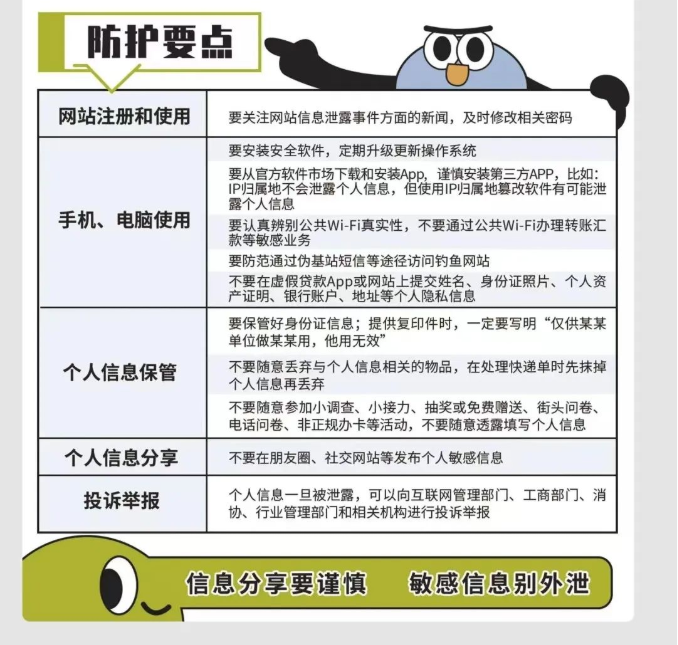 防护要点

| 网站注册和使用 | 要关注网站信息泄露事件方面的新闻，及时修改相关密码 |
|---|---|
| 手机、电脑使用 | 要安装安全软件，定期升级更新操作系统 |
| | 要从官方软件市场下载和安装App，谨慎安装第三方APP，比如：IP归属地不会泄露个人信息，但使用IP归属地篡改软件有可能泄露个人信息 |
| | 要认真辨别公共Wi-Fi真实性，不要通过公共Wi-Fi办理转账汇款等敏感业务 |
| | 要防范通过伪基站短信等途径访问钓鱼网站 |
| | 不要在虚假贷款App或网站上提交姓名、身份证照片、个人资产证明、银行账户、地址等个人隐私信息 |
| 个人信息保管 | 要保管好身份证信息；提供复印件时，一定要写明“仅供某某单位做某某用，他用无效” |
| | 不要随意丢弃与个人信息相关的物品，在处理快递单时先抹掉个人信息再丢弃 |
| | 不要随意参加小调查、小接力、抽奖或免费赠送、街头问卷、电话问卷、非正规办卡等活动，不要随意透露填写个人信息 |
| 个人信息分享 | 不要在朋友圈、社交网站等发布个人敏感信息 |
| 投诉举报 | 个人信息一旦被泄露，可以向互联网管理部门、工商部门、消协、行业管理部门和相关机构进行投诉举报 |

信息分享要谨慎　敏感信息别外泄